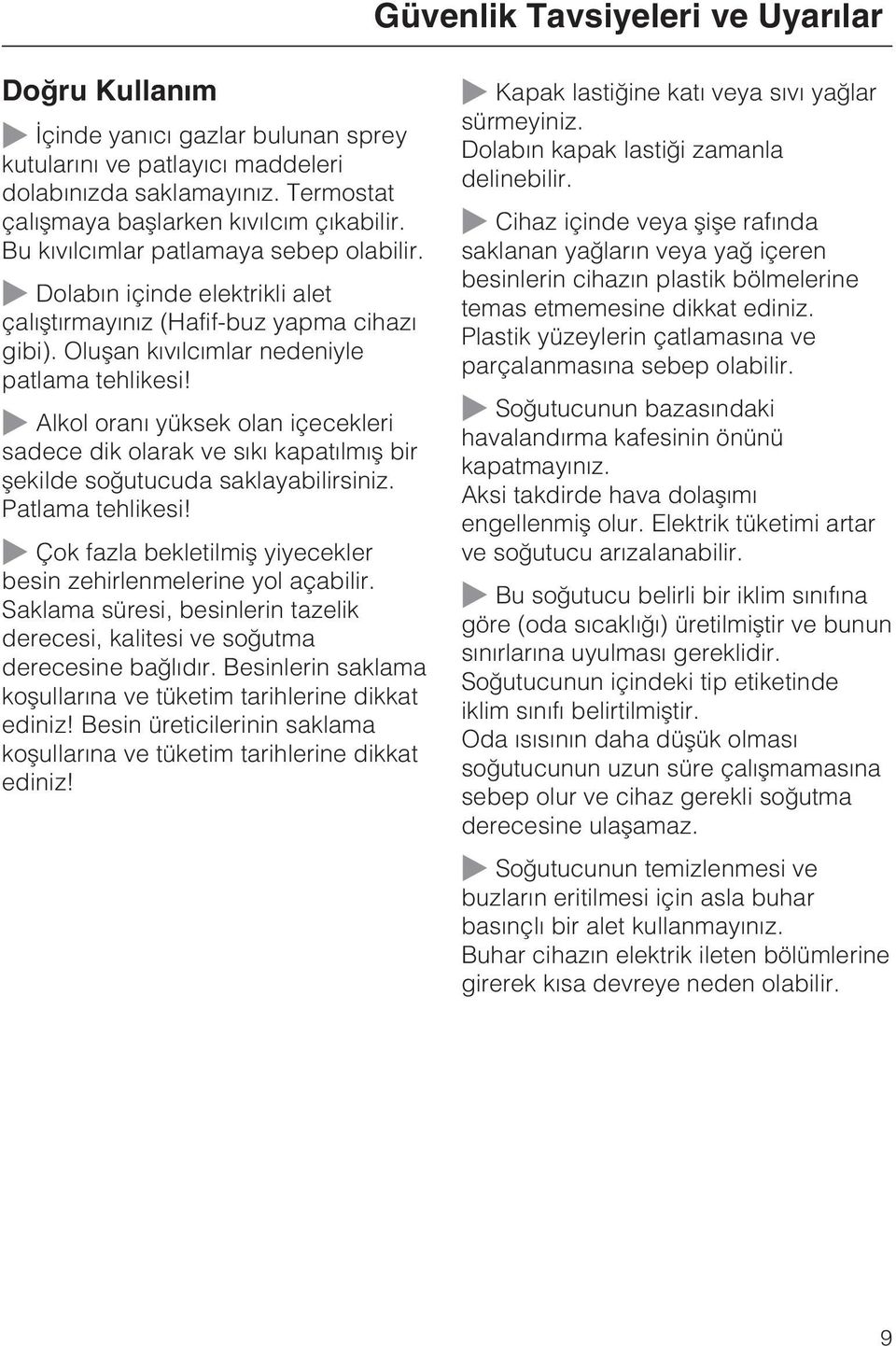 Güvenlik Tavsiyeleri ve Uyarılar

Doğru Kullanım

İçinde yanıcı gazlar bulunan sprey kutularını ve patlayıcı maddeleri dolabınızda saklamayınız. Termostat çalışmaya başlarken kıvılcım çıkabilir. Bu kıvılcımlar patlamaya sebep olabilir.

Dolabın içinde elektrikli alet çalıştırmayınız (Hafif-buz yapma cihazı gibi). Oluşan kıvılcımlar nedeniyle patlama tehlikesi!

Alkol oranı yüksek olan içecekleri sadece dik olarak ve sıkı kapatılmış bir şekilde soğutucuda saklayabilirsiniz. Patlama tehlikesi!

Çok fazla bekletilmiş yiyecekler besin zehirlenmelerine yol açabilir. Saklama süresi, besinlerin tazelik derecesi, kalitesi ve soğutma derecesine bağlıdır. Besinlerin saklama koşullarına ve tüketim tarihlerine dikkat ediniz! Besin üreticilerinin saklama koşullarına ve tüketim tarihlerine dikkat ediniz!

Kapak lastiğine katı veya sıvı yağlar sürmeyiniz.
Dolabın kapak lastiği zamanla delinebilir.

Cihaz içinde veya şişe rafında saklanan yağların veya yağ içeren besinlerin cihazın plastik bölmelerine temas etmemesine dikkat ediniz. Plastik yüzeylerin çatlamasına ve parçalanmasına sebep olabilir.

Soğutucunun bazasındaki havalandırma kafesinin önünü kapatmayınız.
Aksi takdirde hava dolaşımı engellenmiş olur. Elektrik tüketimi artar ve soğutucu arızalanabilir.

Bu soğutucu belirli bir iklim sınıfına göre (oda sıcaklığı) üretilmiştir ve bunun sınırlarına uyulması gereklidir.
Soğutucunun içindeki tip etiketinde iklim sınıfı belirtilmiştir.
Oda ısısının daha düşük olması soğutucunun uzun süre çalışmamasına sebep olur ve cihaz gerekli soğutma derecesine ulaşamaz.

Soğutucunun temizlenmesi ve buzların eritilmesi için asla buhar basınçlı bir alet kullanmayınız.
Buhar cihazın elektrik ileten bölümlerine girerek kısa devreye neden olabilir.

9